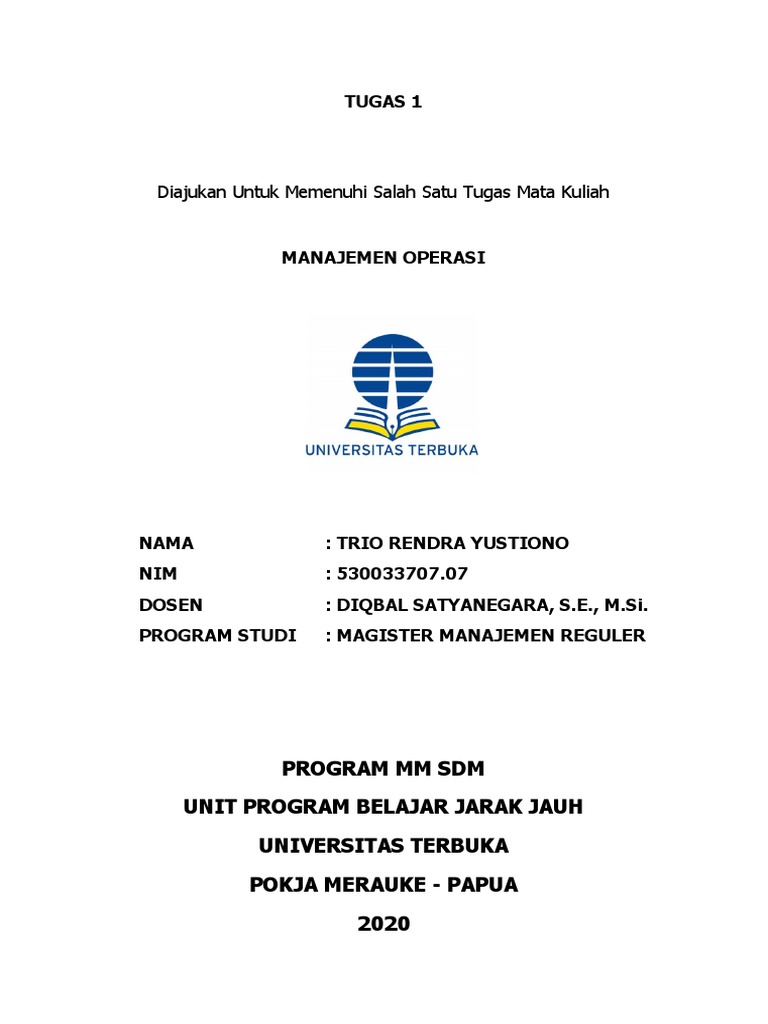 TUGAS 1

Diajukan Untuk Memenuhi Salah Satu Tugas Mata Kuliah

MANAJEMEN OPERASI

UNIVERSITAS TERBUKA

NAMA : TRIO RENDRA YUSTIONO
NIM : 530033707.07
DOSEN : DIQBAL SATYANEGARA, S.E., M.Si.
PROGRAM STUDI : MAGISTER MANAJEMEN REGULER

PROGRAM MM SDM
UNIT PROGRAM BELAJAR JARAK JAUH
UNIVERSITAS TERBUKA
POKJA MERAUKE - PAPUA
2020